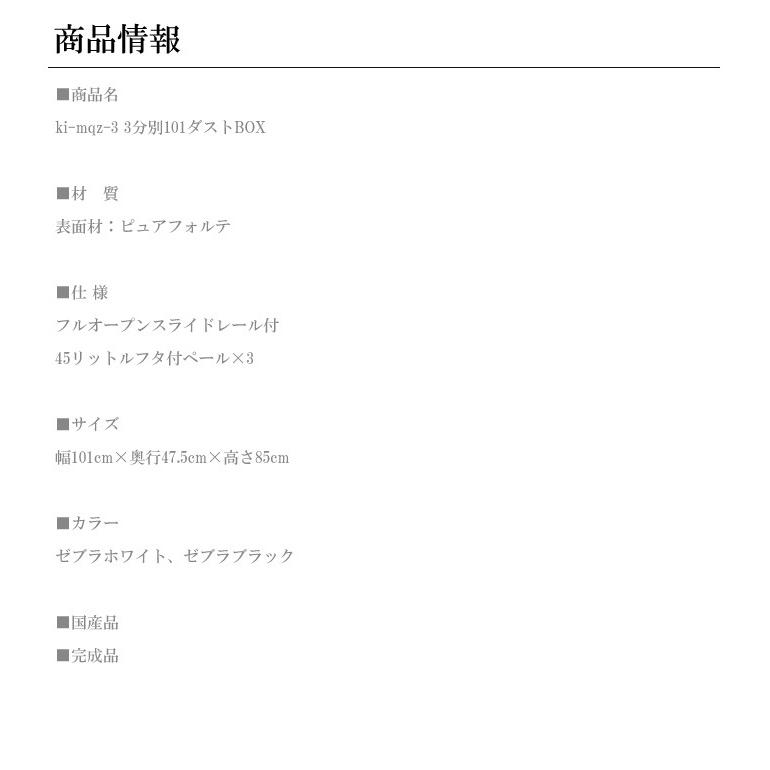 商品情報

■商品名
ki-mqz-3 3分別101ダストBOX

■材　質
表面材：ピュアフォルテ

■仕 様
フルオープンスライドレール付
45リットルフタ付ペール×3

■サイズ
幅101cm×奥行47.5cm×高さ85cm

■カラー
ゼブラホワイト、ゼブラブラック

■国産品
■完成品